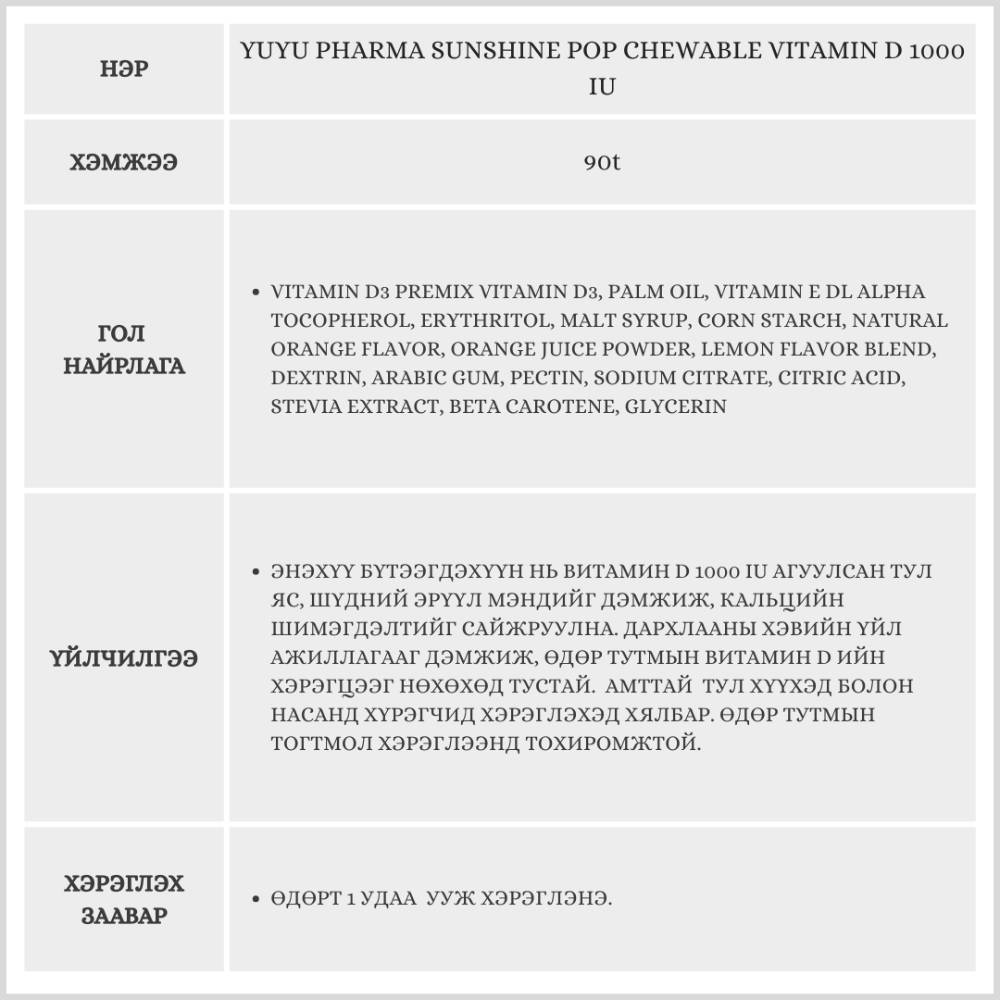 | НЭР | YUYU PHARMA SUNSHINE POP CHEWABLE VITAMIN D 1000 IU |
|---|---|
| ХЭМЖЭЭ | 90t |
| ГОЛ НАЙРЛАГА | • VITAMIN D3 PREMIX VITAMIN D3, PALM OIL, VITAMIN E DL ALPHA TOCOPHEROL, ERYTHRITOL, MALT SYRUP, CORN STARCH, NATURAL ORANGE FLAVOR, ORANGE JUICE POWDER, LEMON FLAVOR BLEND, DEXTRIN, ARABIC GUM, PECTIN, SODIUM CITRATE, CITRIC ACID, STEVIA EXTRACT, BETA CAROTENE, GLYCERIN |
| ҮЙЛЧИЛГЭЭ | • ЭНЭХҮҮ БҮТЭЭГДЭХҮҮН НЬ ВИТАМИН D 1000 IU АГУУЛСАН ТУЛ ЯС, ШҮДНИЙ ЭРҮҮЛ МЭНДИЙГ ДЭМЖИЖ, КАЛЬЦИЙН ШИМЭГДЭЛТИЙГ САЙЖРУУЛНА. ДАРХЛААНЫ ХЭВИЙН ҮЙЛ АЖИЛЛАГААГ ДЭМЖИЖ, ӨДӨР ТУТМЫН ВИТАМИН D ИЙН ХЭРЭГЦЭЭГ НӨХӨХӨД ТУСТАЙ. АМТТАЙ ТУЛ ХҮҮХЭД БОЛОН НАСАНД ХҮРЭГЧИД ХЭРЭГЛЭХЭД ХЯЛБАР. ӨДӨР ТУТМЫН ТОГТМОЛ ХЭРЭГЛЭЭНД ТОХИРОМЖТОЙ. |
| ХЭРЭГЛЭХ ЗААВАР | • ӨДӨРТ 1 УДАА УУЖ ХЭРЭГЛЭНЭ. |